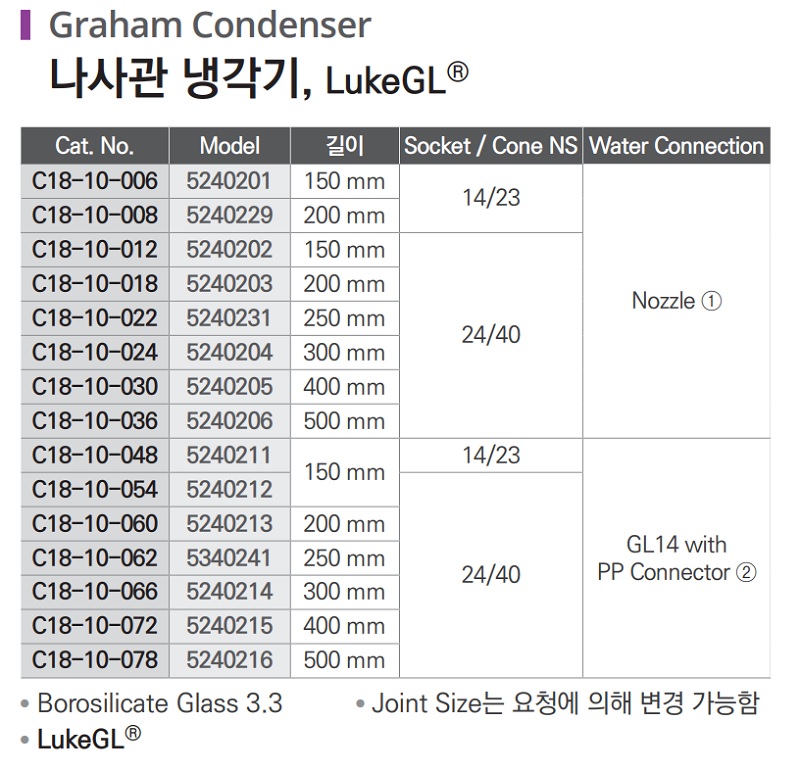 Graham Condenser
나사관 냉각기, LukeGL®

| Cat. No. | Model | 길이 | Socket / Cone NS | Water Connection |
|---|---|---|---|---|
| C18-10-006 | 5240201 | 150 mm | 14/23 | Nozzle ① |
| C18-10-008 | 5240229 | 200 mm | | |
| C18-10-012 | 5240202 | 150 mm | 24/40 | |
| C18-10-018 | 5240203 | 200 mm | | |
| C18-10-022 | 5240231 | 250 mm | | |
| C18-10-024 | 5240204 | 300 mm | | |
| C18-10-030 | 5240205 | 400 mm | | |
| C18-10-036 | 5240206 | 500 mm | | |
| C18-10-048 | 5240211 | 150 mm | 14/23 | GL14 with PP Connector ② |
| C18-10-054 | 5240212 | | 24/40 | |
| C18-10-060 | 5240213 | 200 mm | | |
| C18-10-062 | 5340241 | 250 mm | | |
| C18-10-066 | 5240214 | 300 mm | | |
| C18-10-072 | 5240215 | 400 mm | | |
| C18-10-078 | 5240216 | 500 mm | | |

• Borosilicate Glass 3.3
• LukeGL®

• Joint Size는 요청에 의해 변경 가능함